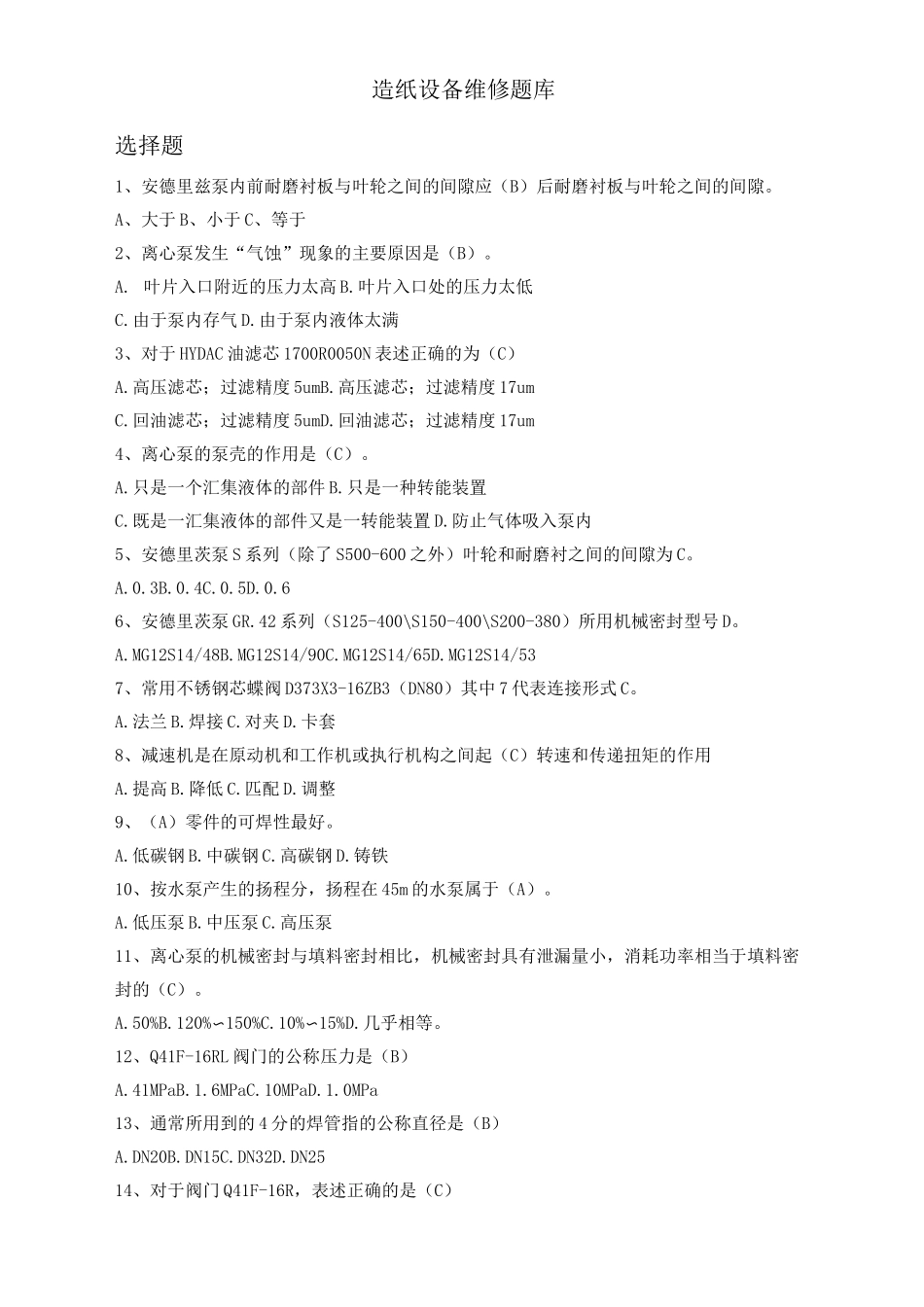 造纸设备维修题库

选择题

1、安德里兹泵内前耐磨衬板与叶轮之间的间隙应（B）后耐磨衬板与叶轮之间的间隙。

A、大于B、小于C、等于

2、离心泵发生“气蚀”现象的主要原因是（B）。

A. 叶片入口附近的压力太高B.叶片入口处的压力太低

C.由于泵内存气D.由于泵内液体太满

3、对于HYDAC油滤芯1700R0050N表述正确的为（C）

A.高压滤芯；过滤精度5umB.高压滤芯；过滤精度17um

C.回油滤芯；过滤精度5umD.回油滤芯；过滤精度17um

4、离心泵的泵壳的作用是（C）。

A.只是一个汇集液体的部件B.只是一种转能装置

C.既是一汇集液体的部件又是一转能装置D.防止气体吸入泵内

5、安德里茨泵S系列（除了S500-600之外）叶轮和耐磨衬之间的间隙为C。

A.0.3B.0.4C.0.5D.0.6

6、安德里茨泵GR.42系列（S125-400\S150-400\S200-380）所用机械密封型号D。

A.MG12S14/48B.MG12S14/90C.MG12S14/65D.MG12S14/53

7、常用不锈钢芯蝶阀D373X3-16ZB3（DN80）其中7代表连接形式C。

A.法兰B.焊接C.对夹D.卡套

8、减速机是在原动机和工作机或执行机构之间起（C）转速和传递扭矩的作用

A.提高B.降低C.匹配D.调整

9、（A）零件的可焊性最好。

A.低碳钢B.中碳钢C.高碳钢D.铸铁

10、按水泵产生的扬程分，扬程在45m的水泵属于（A）。

A.低压泵B.中压泵C.高压泵

11、离心泵的机械密封与填料密封相比，机械密封具有泄漏量小，消耗功率相当于填料密封的（C）。

A.50%B.120%∽150%C.10%∽15%D.几乎相等。

12、Q41F-16RL阀门的公称压力是（B）

A.41MPaB.1.6MPaC.10MPaD.1.0MPa

13、通常所用到的4分的焊管指的公称直径是（B）

A.DN20B.DN15C.DN32D.DN25

14、对于阀门Q41F-16R，表述正确的是（C）